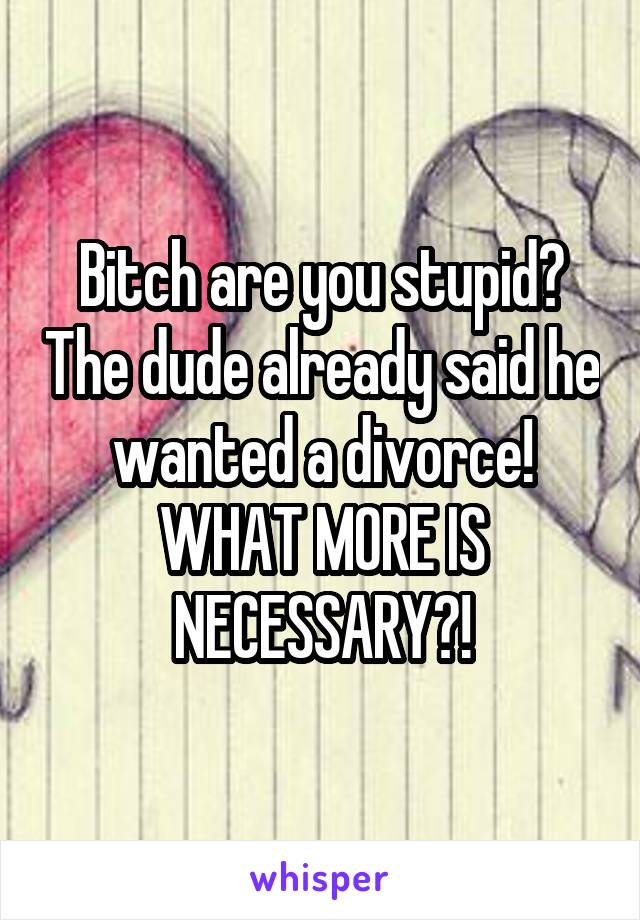 Bitch are you stupid? The dude already said he wanted a divorce! WHAT MORE IS NECESSARY?!

whisper